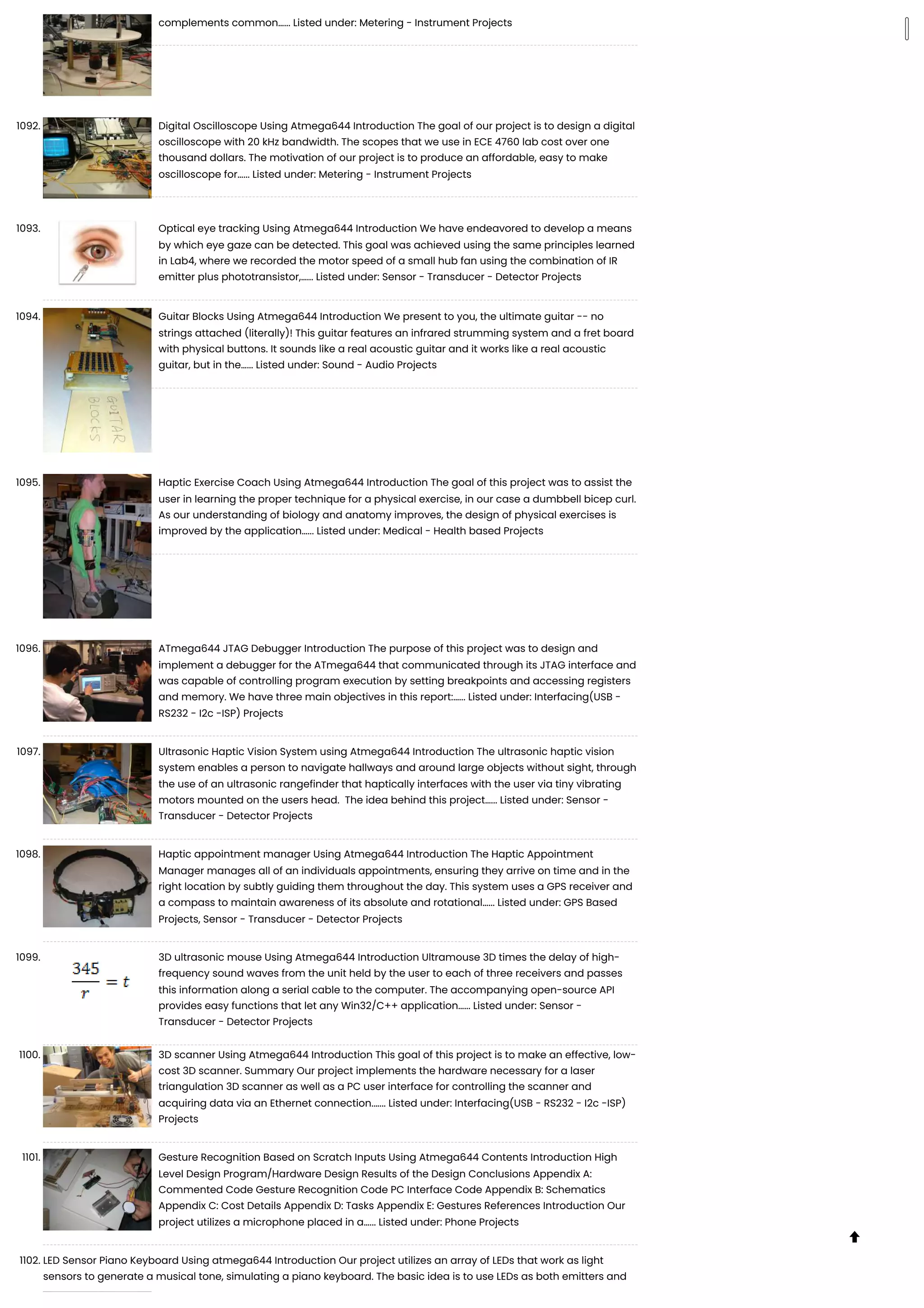 complements common...... Listed under: Metering - Instrument Projects

1092. Digital Oscilloscope Using Atmega644 Introduction The goal of our project is to design a digital oscilloscope with 20 kHz bandwidth. The scopes that we use in ECE 4760 lab cost over one thousand dollars. The motivation of our project is to produce an affordable, easy to make oscilloscope for...... Listed under: Metering - Instrument Projects

1093. Optical eye tracking Using Atmega644 Introduction We have endeavored to develop a means by which eye gaze can be detected. This goal was achieved using the same principles learned in Lab4, where we recorded the motor speed of a small hub fan using the combination of IR emitter plus phototransistor,...... Listed under: Sensor - Transducer - Detector Projects

1094. Guitar Blocks Using Atmega644 Introduction We present to you, the ultimate guitar -- no strings attached (literally)! This guitar features an infrared strumming system and a fret board with physical buttons. It sounds like a real acoustic guitar and it works like a real acoustic guitar, but in the...... Listed under: Sound - Audio Projects

GUITAR BLOCKS

1095. Haptic Exercise Coach Using Atmega644 Introduction The goal of this project was to assist the user in learning the proper technique for a physical exercise, in our case a dumbbell bicep curl. As our understanding of biology and anatomy improves, the design of physical exercises is improved by the application...... Listed under: Medical - Health based Projects

1096. ATmega644 JTAG Debugger Introduction The purpose of this project was to design and implement a debugger for the ATmega644 that communicated through its JTAG interface and was capable of controlling program execution by setting breakpoints and accessing registers and memory. We have three main objectives in this report:...... Listed under: Interfacing(USB - RS232 - I2c -ISP) Projects

1097. Ultrasonic Haptic Vision System using Atmega644 Introduction The ultrasonic haptic vision system enables a person to navigate hallways and around large objects without sight, through the use of an ultrasonic rangefinder that haptically interfaces with the user via tiny vibrating motors mounted on the users head. The idea behind this project...... Listed under: Sensor - Transducer - Detector Projects

1098. Haptic appointment manager Using Atmega644 Introduction The Haptic Appointment Manager manages all of an individuals appointments, ensuring they arrive on time and in the right location by subtly guiding them throughout the day. This system uses a GPS receiver and a compass to maintain awareness of its absolute and rotational...... Listed under: GPS Based Projects, Sensor - Transducer - Detector Projects

1099. $\frac{345}{r} = t$ 3D ultrasonic mouse Using Atmega644 Introduction Ultramouse 3D times the delay of high-frequency sound waves from the unit held by the user to each of three receivers and passes this information along a serial cable to the computer. The accompanying open-source API provides easy functions that let any Win32/C++ application...... Listed under: Sensor - Transducer - Detector Projects

1100. 3D scanner Using Atmega644 Introduction This goal of this project is to make an effective, low-cost 3D scanner. Summary Our project implements the hardware necessary for a laser triangulation 3D scanner as well as a PC user interface for controlling the scanner and acquiring data via an Ethernet connection....... Listed under: Interfacing(USB - RS232 - I2c -ISP) Projects

1101. Gesture Recognition Based on Scratch Inputs Using Atmega644 Contents Introduction High Level Design Program/Hardware Design Results of the Design Conclusions Appendix A: Commented Code Gesture Recognition Code PC Interface Code Appendix B: Schematics Appendix C: Cost Details Appendix D: Tasks Appendix E: Gestures References Introduction Our project utilizes a microphone placed in a...... Listed under: Phone Projects

1102. LED Sensor Piano Keyboard Using atmega644 Introduction Our project utilizes an array of LEDs that work as light sensors to generate a musical tone, simulating a piano keyboard. The basic idea is to use LEDs as both emitters and